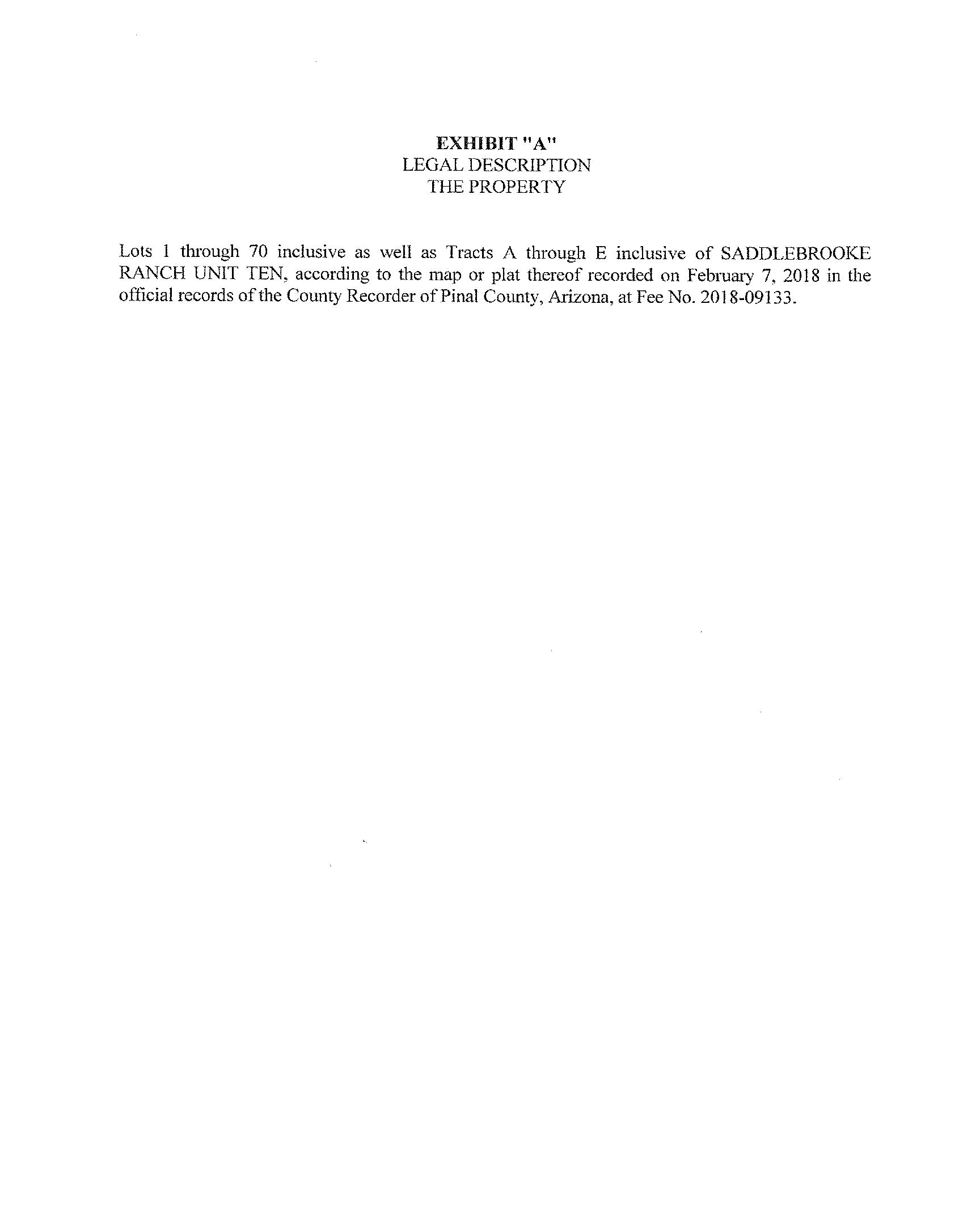 EXHIBIT "A"
LEGAL DESCRIPTION
THE PROPERTY

Lots 1 through 70 inclusive as well as Tracts A through E inclusive of SADDLEBROOKE RANCH UNIT TEN, according to the map or plat thereof recorded on February 7, 2018 in the official records of the County Recorder of Pinal County, Arizona, at Fee No. 2018-09133.